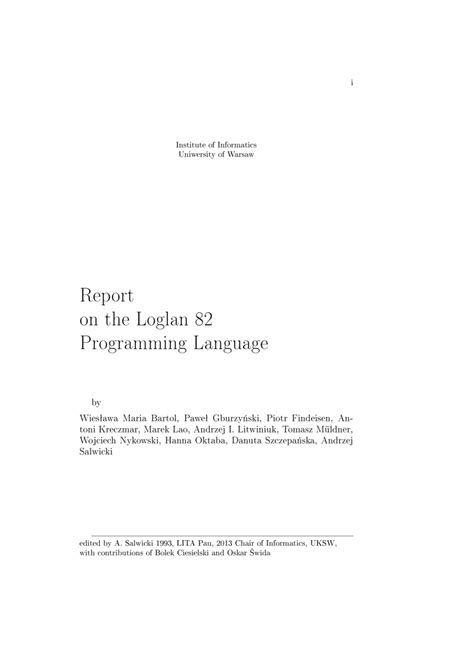 i

Institute of Informatics
Uniwersity of Warsaw

Report
on the Loglan 82
Programming Language

by

Wiesława Maria Bartol, Paweł Gburzyński, Piotr Findeisen, Antoni Kreczmar, Marek Lao, Andrzej I. Litwiniuk, Tomasz Müldner, Wojciech Nykowski, Hanna Oktaba, Danuta Szczepańska, Andrzej Salwicki

edited by A. Salwicki 1993, LITA Pau, 2013 Chair of Informatics, UKSW, with contributions of Bolek Ciesielski and Oskar Świda